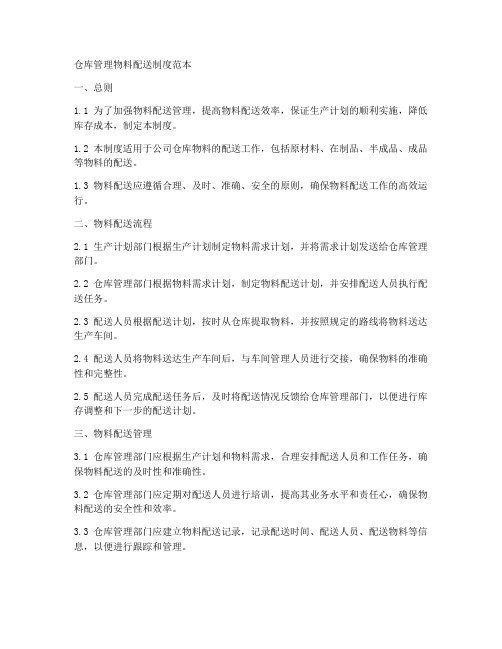 仓库管理物料配送制度范本

一、总则

1.1 为了加强物料配送管理，提高物料配送效率，保证生产计划的顺利实施，降低库存成本，制定本制度。

1.2 本制度适用于公司仓库物料的配送工作，包括原材料、在制品、半成品、成品等物料的配送。

1.3 物料配送应遵循合理、及时、准确、安全的原则，确保物料配送工作的高效运行。

二、物料配送流程

2.1 生产计划部门根据生产计划制定物料需求计划，并将需求计划发送给仓库管理部门。

2.2 仓库管理部门根据物料需求计划，制定物料配送计划，并安排配送人员执行配送任务。

2.3 配送人员根据配送计划，按时从仓库提取物料，并按照规定的路线将物料送达生产车间。

2.4 配送人员将物料送达生产车间后，与车间管理人员进行交接，确保物料的准确性和完整性。

2.5 配送人员完成配送任务后，及时将配送情况反馈给仓库管理部门，以便进行库存调整和下一步的配送计划。

三、物料配送管理

3.1 仓库管理部门应根据生产计划和物料需求，合理安排配送人员和工作任务，确保物料配送的及时性和准确性。

3.2 仓库管理部门应定期对配送人员进行培训，提高其业务水平和责任心，确保物料配送的安全性和效率。

3.3 仓库管理部门应建立物料配送记录，记录配送时间、配送人员、配送物料等信息，以便进行跟踪和管理。